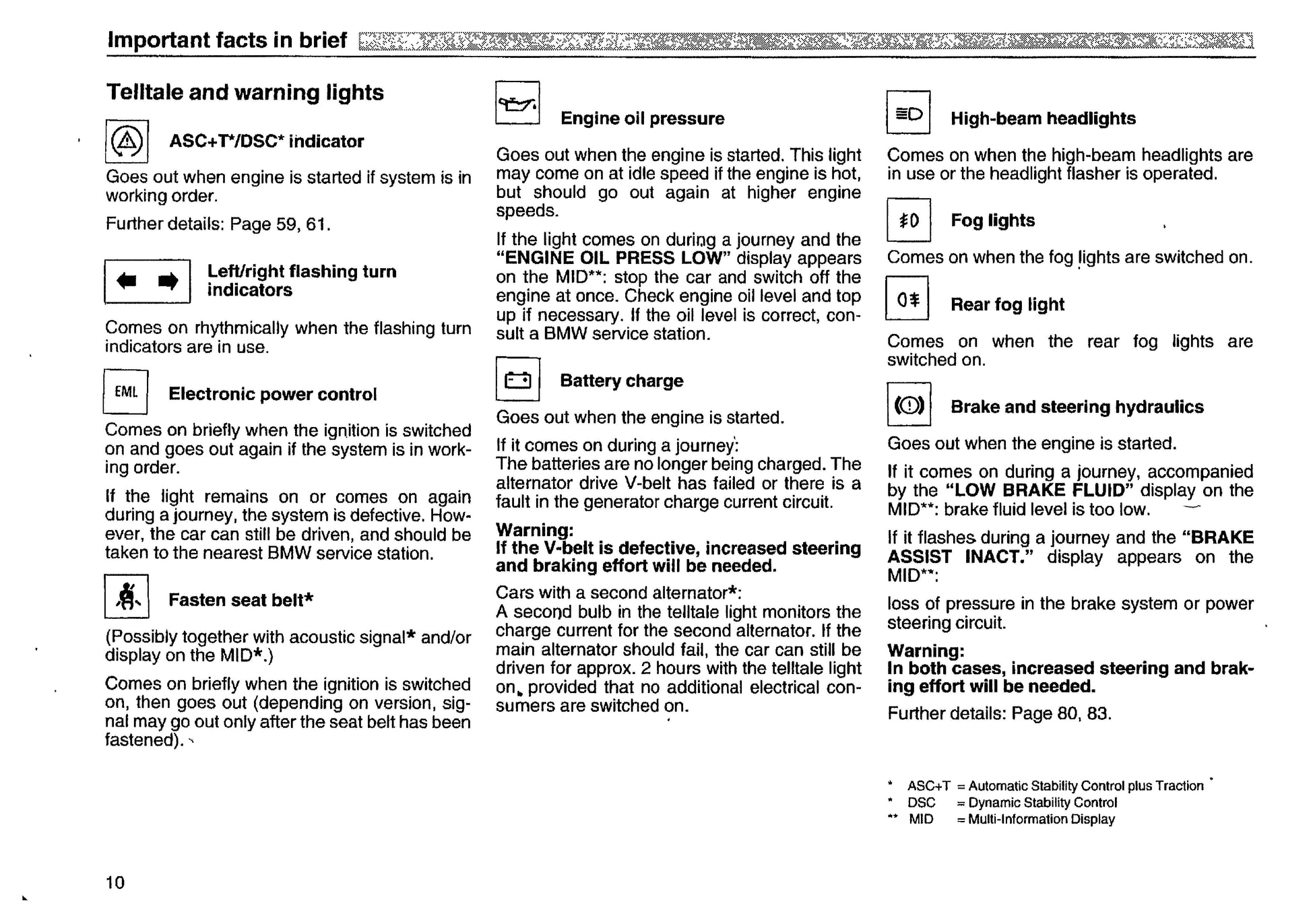 Important facts in brief

Telltale and warning lights

ASC+T*/DSC* indicator

Goes out when engine is started if system is in working order.

Further details: Page 59, 61.

Left/right flashing turn indicators

Comes on rhythmically when the flashing turn indicators are in use.

EML

Electronic power control

Comes on briefly when the ignition is switched on and goes out again if the system is in working order.

If the light remains on or comes on again during a journey, the system is defective. However, the car can still be driven, and should be taken to the nearest BMW service station.

Fasten seat belt*

(Possibly together with acoustic signal* and/or display on the MID*.)

Comes on briefly when the ignition is switched on, then goes out (depending on version, signal may go out only after the seat belt has been fastened).

Engine oil pressure

Goes out when the engine is started. This light may come on at idle speed if the engine is hot, but should go out again at higher engine speeds.

If the light comes on during a journey and the "ENGINE OIL PRESS LOW" display appears on the MID**: stop the car and switch off the engine at once. Check engine oil level and top up if necessary. If the oil level is correct, consult a BMW service station.

Battery charge

Goes out when the engine is started.

If it comes on during a journey:
The batteries are no longer being charged. The alternator drive V-belt has failed or there is a fault in the generator charge current circuit.

Warning:
If the V-belt is defective, increased steering and braking effort will be needed.

Cars with a second alternator*:
A second bulb in the telltale light monitors the charge current for the second alternator. If the main alternator should fail, the car can still be driven for approx. 2 hours with the telltale light on, provided that no additional electrical consumers are switched on.

High-beam headlights

Comes on when the high-beam headlights are in use or the headlight flasher is operated.

Fog lights

Comes on when the fog lights are switched on.

Rear fog light

Comes on when the rear fog lights are switched on.

Brake and steering hydraulics

Goes out when the engine is started.

If it comes on during a journey, accompanied by the "LOW BRAKE FLUID" display on the MID**: brake fluid level is too low.

If it flashes during a journey and the "BRAKE ASSIST INACT." display appears on the MID**:

loss of pressure in the brake system or power steering circuit.

Warning:
In both cases, increased steering and braking effort will be needed.

Further details: Page 80, 83.

* ASC+T = Automatic Stability Control plus Traction
* DSC = Dynamic Stability Control
** MID = Multi-Information Display

10